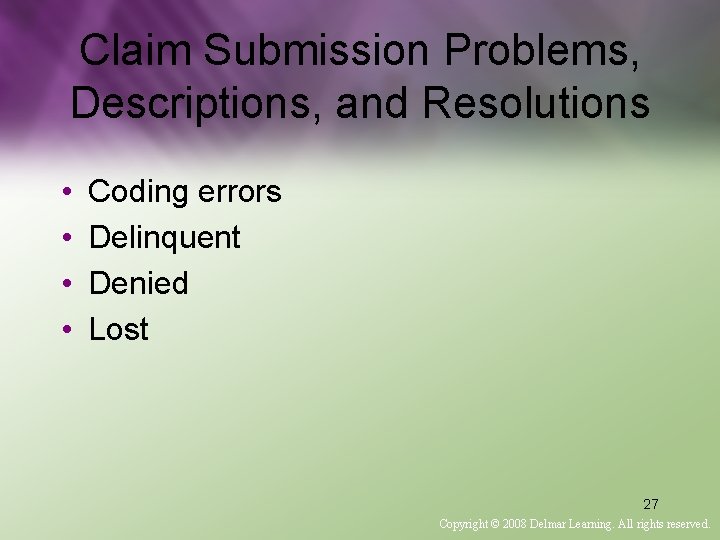 Claim Submission Problems, Descriptions, and Resolutions

• Coding errors
• Delinquent
• Denied
• Lost

27

Copyright © 2008 Delmar Learning. All rights reserved.